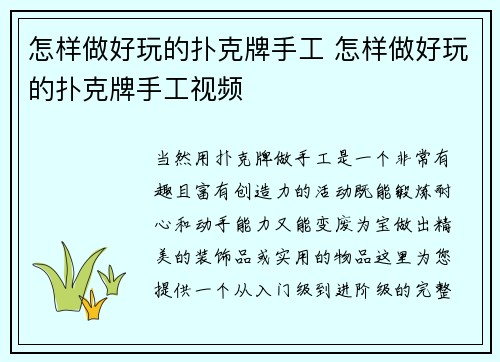 怎样做好玩的扑克牌手工 怎样做好玩的扑克牌手工视频

当然用扑克牌做手工是一个非常有趣且富有创造力的活动既能锻炼耐心和动手能力又能变废为宝做出精美的装饰品或实用的物品这里为您提供一个从入门级到进阶级的完整